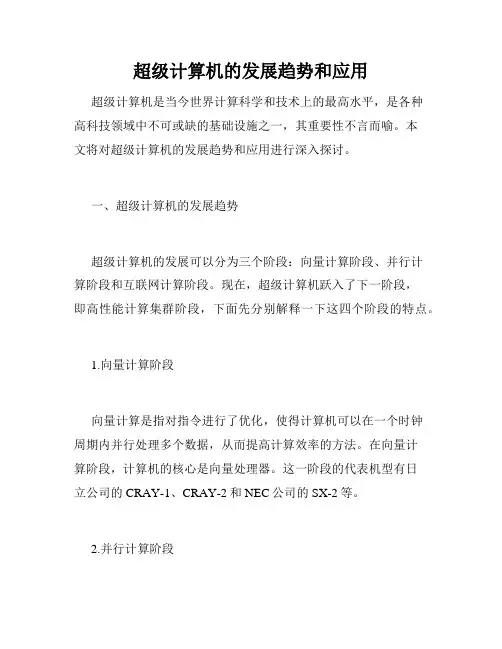 超级计算机的发展趋势和应用

超级计算机是当今世界计算科学和技术上的最高水平，是各种高科技领域中不可或缺的基础设施之一，其重要性不言而喻。本文将对超级计算机的发展趋势和应用进行深入探讨。

一、超级计算机的发展趋势

超级计算机的发展可以分为三个阶段：向量计算阶段、并行计算阶段和互联网计算阶段。现在，超级计算机跃入了下一阶段，即高性能计算集群阶段，下面先分别解释一下这四个阶段的特点。

1.向量计算阶段

向量计算是指对指令进行了优化，使得计算机可以在一个时钟周期内并行处理多个数据，从而提高计算效率的方法。在向量计算阶段，计算机的核心是向量处理器。这一阶段的代表机型有日立公司的 CRAY-1、CRAY-2 和 NEC 公司的 SX-2 等。

2.并行计算阶段